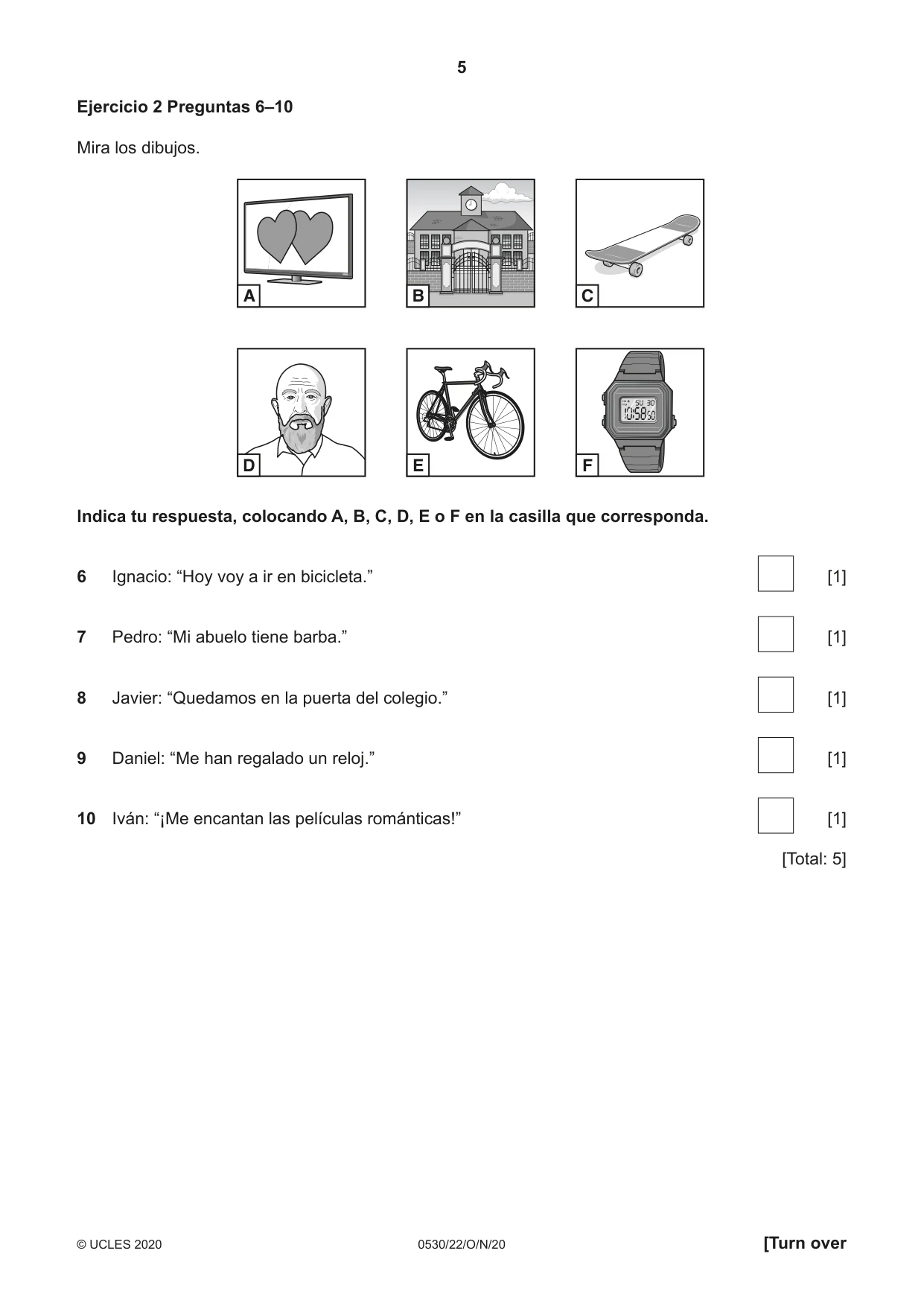 5

Ejercicio 2 Preguntas 6–10

Mira los dibujos.

A

B

C

D

E

F

Indica tu respuesta, colocando A, B, C, D, E o F en la casilla que corresponda.

6 Ignacio: "Hoy voy a ir en bicicleta." ☐ [1]

7 Pedro: "Mi abuelo tiene barba." ☐ [1]

8 Javier: "Quedamos en la puerta del colegio." ☐ [1]

9 Daniel: "Me han regalado un reloj." ☐ [1]

10 Iván: "¡Me encantan las películas románticas!" ☐ [1]

[Total: 5]

© UCLES 2020 0530/22/O/N/20 [Turn over